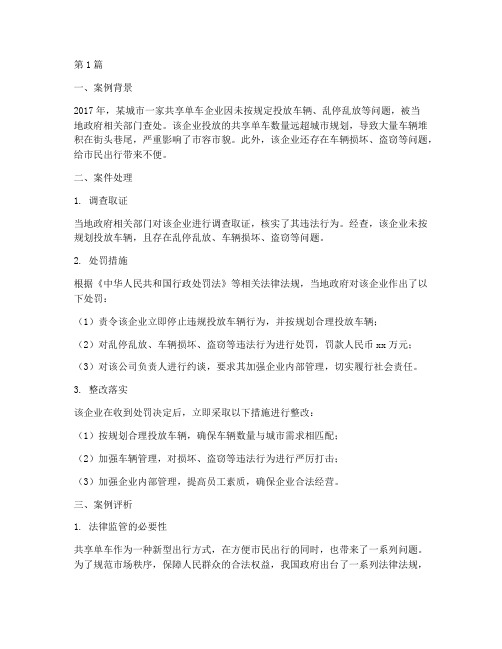 第1篇

一、案例背景

2017年，某城市一家共享单车企业因未按规定投放车辆、乱停乱放等问题，被当地政府相关部门查处。该企业投放的共享单车数量远超城市规划，导致大量车辆堆积在街头巷尾，严重影响了市容市貌。此外，该企业还存在车辆损坏、盗窃等问题，给市民出行带来不便。

二、案件处理

1. 调查取证

当地政府相关部门对该企业进行调查取证，核实了其违法行为。经查，该企业未按规划投放车辆，且存在乱停乱放、车辆损坏、盗窃等问题。

2. 处罚措施

根据《中华人民共和国行政处罚法》等相关法律法规，当地政府对该企业作出了以下处罚：

（1）责令该企业立即停止违规投放车辆行为，并按规划合理投放车辆；

（2）对乱停乱放、车辆损坏、盗窃等违法行为进行处罚，罚款人民币xx万元；

（3）对该公司负责人进行约谈，要求其加强企业内部管理，切实履行社会责任。

3. 整改落实

该企业在收到处罚决定后，立即采取以下措施进行整改：

（1）按规划合理投放车辆，确保车辆数量与城市需求相匹配；

（2）加强车辆管理，对损坏、盗窃等违法行为进行严厉打击；

（3）加强企业内部管理，提高员工素质，确保企业合法经营。

三、案例评析

1. 法律监管的必要性

共享单车作为一种新型出行方式，在方便市民出行的同时，也带来了一系列问题。为了规范市场秩序，保障人民群众的合法权益，我国政府出台了一系列法律法规，